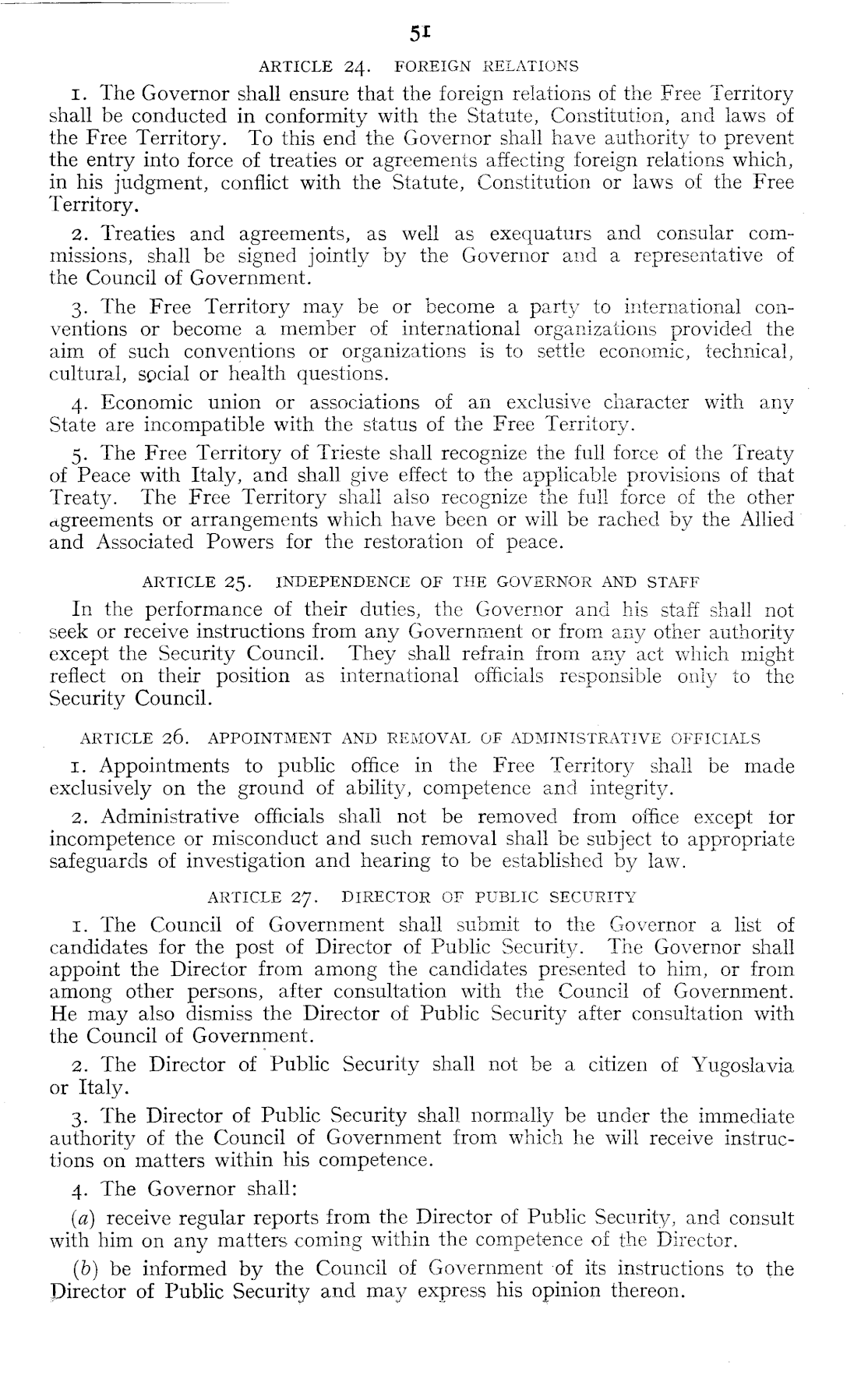 51

ARTICLE 24. FOREIGN RELATIONS

1. The Governor shall ensure that the foreign relations of the Free Territory shall be conducted in conformity with the Statute, Constitution, and laws of the Free Territory. To this end the Governor shall have authority to prevent the entry into force of treaties or agreements affecting foreign relations which, in his judgment, conflict with the Statute, Constitution or laws of the Free Territory.

2. Treaties and agreements, as well as exequaturs and consular commissions, shall be signed jointly by the Governor and a representative of the Council of Government.

3. The Free Territory may be or become a party to international conventions or become a member of international organizations provided the aim of such conventions or organizations is to settle economic, technical, cultural, social or health questions.

4. Economic union or associations of an exclusive character with any State are incompatible with the status of the Free Territory.

5. The Free Territory of Trieste shall recognize the full force of the Treaty of Peace with Italy, and shall give effect to the applicable provisions of that Treaty. The Free Territory shall also recognize the full force of the other agreements or arrangements which have been or will be rached by the Allied and Associated Powers for the restoration of peace.

ARTICLE 25. INDEPENDENCE OF THE GOVERNOR AND STAFF

In the performance of their duties, the Governor and his staff shall not seek or receive instructions from any Government or from any other authority except the Security Council. They shall refrain from any act which might reflect on their position as international officials responsible only to the Security Council.

ARTICLE 26. APPOINTMENT AND REMOVAL OF ADMINISTRATIVE OFFICIALS

1. Appointments to public office in the Free Territory shall be made exclusively on the ground of ability, competence and integrity.

2. Administrative officials shall not be removed from office except for incompetence or misconduct and such removal shall be subject to appropriate safeguards of investigation and hearing to be established by law.

ARTICLE 27. DIRECTOR OF PUBLIC SECURITY

1. The Council of Government shall submit to the Governor a list of candidates for the post of Director of Public Security. The Governor shall appoint the Director from among the candidates presented to him, or from among other persons, after consultation with the Council of Government. He may also dismiss the Director of Public Security after consultation with the Council of Government.

2. The Director of Public Security shall not be a citizen of Yugoslavia or Italy.

3. The Director of Public Security shall normally be under the immediate authority of the Council of Government from which he will receive instructions on matters within his competence.

4. The Governor shall:

(a) receive regular reports from the Director of Public Security, and consult with him on any matters coming within the competence of the Director.

(b) be informed by the Council of Government of its instructions to the Director of Public Security and may express his opinion thereon.